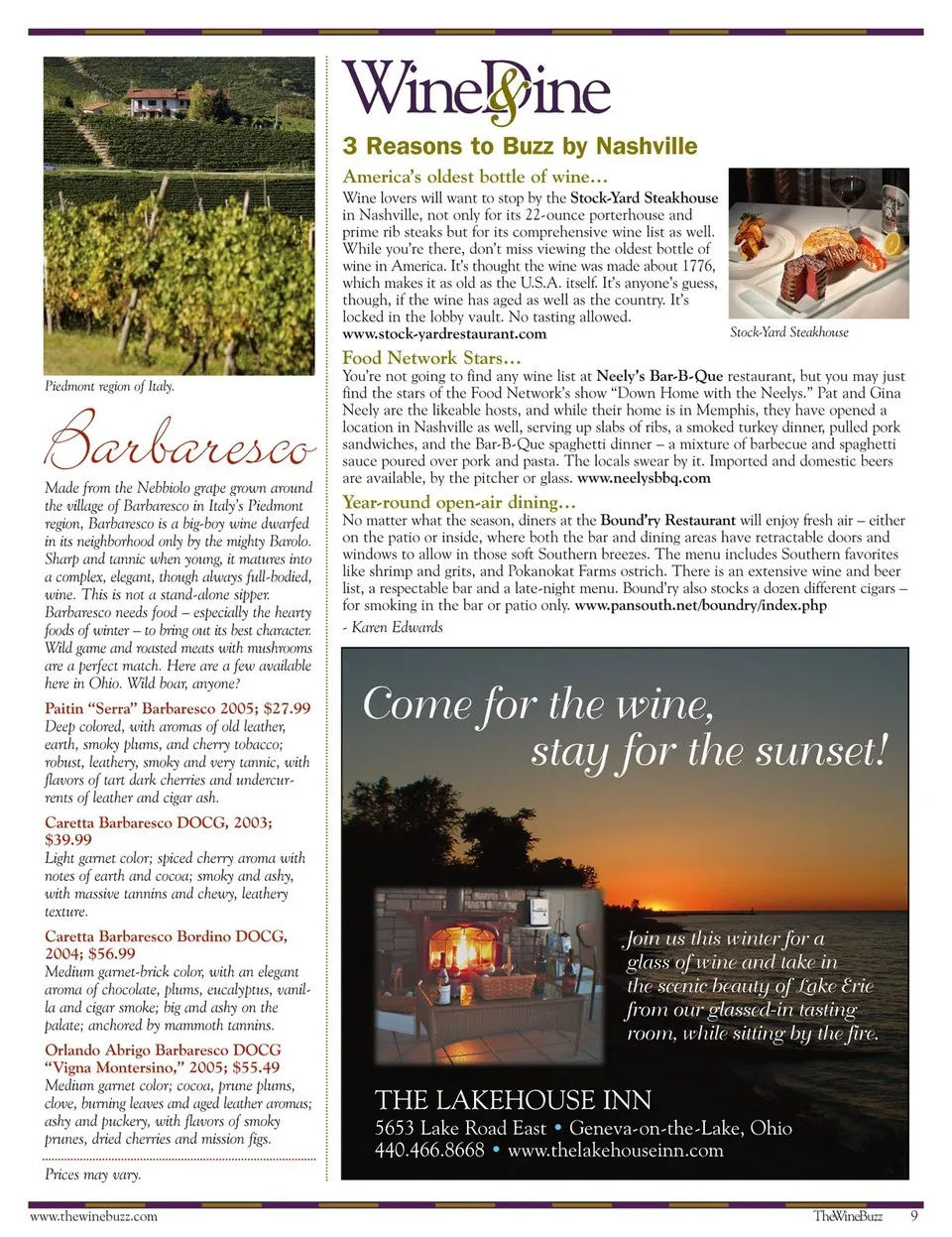 Piedmont region of Italy.

Barbaresco

Made from the Nebbiolo grape grown around the village of Barbaresco in Italy's Piedmont region, Barbaresco is a big-boy wine dwarfed in its neighborhood only by the mighty Barolo. Sharp and tannic when young, it matures into a complex, elegant, though always full-bodied, wine. This is not a stand-alone sipper. Barbaresco needs food – especially the hearty foods of winter – to bring out its best character. Wild game and roasted meats with mushrooms are a perfect match. Here are a few available here in Ohio. Wild boar, anyone?

Paitin "Serra" Barbaresco 2005; $27.99
Deep colored, with aromas of old leather, earth, smoky plums, and cherry tobacco; robust, leathery, smoky and very tannic, with flavors of tart dark cherries and undercurrents of leather and cigar ash.

Caretta Barbaresco DOCG, 2003; $39.99
Light garnet color; spiced cherry aroma with notes of earth and cocoa; smoky and ashy, with massive tannins and chewy, leathery texture.

Caretta Barbaresco Bordino DOCG, 2004; $56.99
Medium garnet-brick color, with an elegant aroma of chocolate, plums, eucalyptus, vanilla and cigar smoke; big and ashy on the palate; anchored by mammoth tannins.

Orlando Abrigo Barbaresco DOCG "Vigna Montersino," 2005; $55.49
Medium garnet color; cocoa, prune plums, clove, burning leaves and aged leather aromas; ashy and puckery, with flavors of smoky prunes, dried cherries and mission figs.

Prices may vary.

Wine&Dine

3 Reasons to Buzz by Nashville

America's oldest bottle of wine…
Wine lovers will want to stop by the Stock-Yard Steakhouse in Nashville, not only for its 22-ounce porterhouse and prime rib steaks but for its comprehensive wine list as well. While you're there, don't miss viewing the oldest bottle of wine in America. It's thought the wine was made about 1776, which makes it as old as the U.S.A. itself. It's anyone's guess, though, if the wine has aged as well as the country. It's locked in the lobby vault. No tasting allowed.
www.stock-yardrestaurant.com

Stock-Yard Steakhouse

Food Network Stars…
You're not going to find any wine list at Neely's Bar-B-Que restaurant, but you may just find the stars of the Food Network's show "Down Home with the Neelys." Pat and Gina Neely are the likeable hosts, and while their home is in Memphis, they have opened a location in Nashville as well, serving up slabs of ribs, a smoked turkey dinner, pulled pork sandwiches, and the Bar-B-Que spaghetti dinner – a mixture of barbecue and spaghetti sauce poured over pork and pasta. The locals swear by it. Imported and domestic beers are available, by the pitcher or glass. www.neelysbbq.com

Year-round open-air dining…
No matter what the season, diners at the Bound'ry Restaurant will enjoy fresh air – either on the patio or inside, where both the bar and dining areas have retractable doors and windows to allow in those soft Southern breezes. The menu includes Southern favorites like shrimp and grits, and Pokanokat Farms ostrich. There is an extensive wine and beer list, a respectable bar and a late-night menu. Bound'ry also stocks a dozen different cigars – for smoking in the bar or patio only. www.pansouth.net/boundry/index.php
- Karen Edwards

Come for the wine, stay for the sunset!

Join us this winter for a glass of wine and take in the scenic beauty of Lake Erie from our glassed-in tasting room, while sitting by the fire.

THE LAKEHOUSE INN
5653 Lake Road East • Geneva-on-the-Lake, Ohio
440.466.8668 • www.thelakehouseinn.com

www.thewinebuzz.com
TheWineBuzz 9